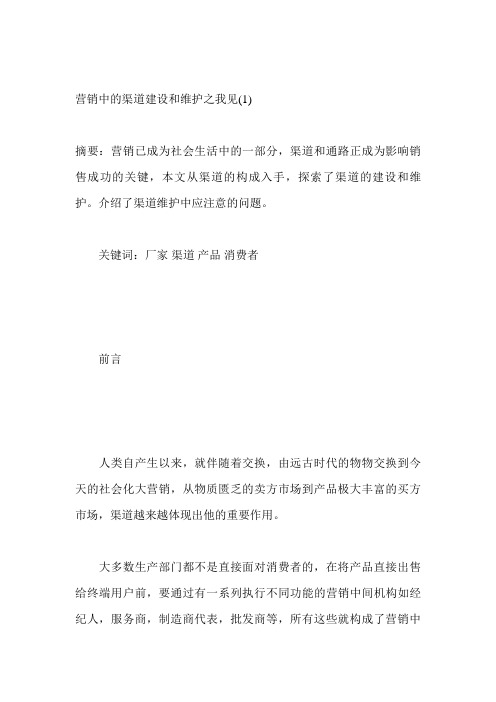 营销中的渠道建设和维护之我见(1)

摘要：营销已成为社会生活中的一部分，渠道和通路正成为影响销售成功的关键，本文从渠道的构成入手，探索了渠道的建设和维护。介绍了渠道维护中应注意的问题。

关键词：厂家 渠道 产品 消费者

前言

人类自产生以来，就伴随着交换，由远古时代的物物交换到今天的社会化大营销，从物质匮乏的卖方市场到产品极大丰富的买方市场，渠道越来越体现出他的重要作用。

大多数生产部门都不是直接面对消费者的，在将产品直接出售给终端用户前，要通过有一系列执行不同功能的营销中间机构如经纪人，服务商，制造商代表，批发商等，所有这些就构成了营销中